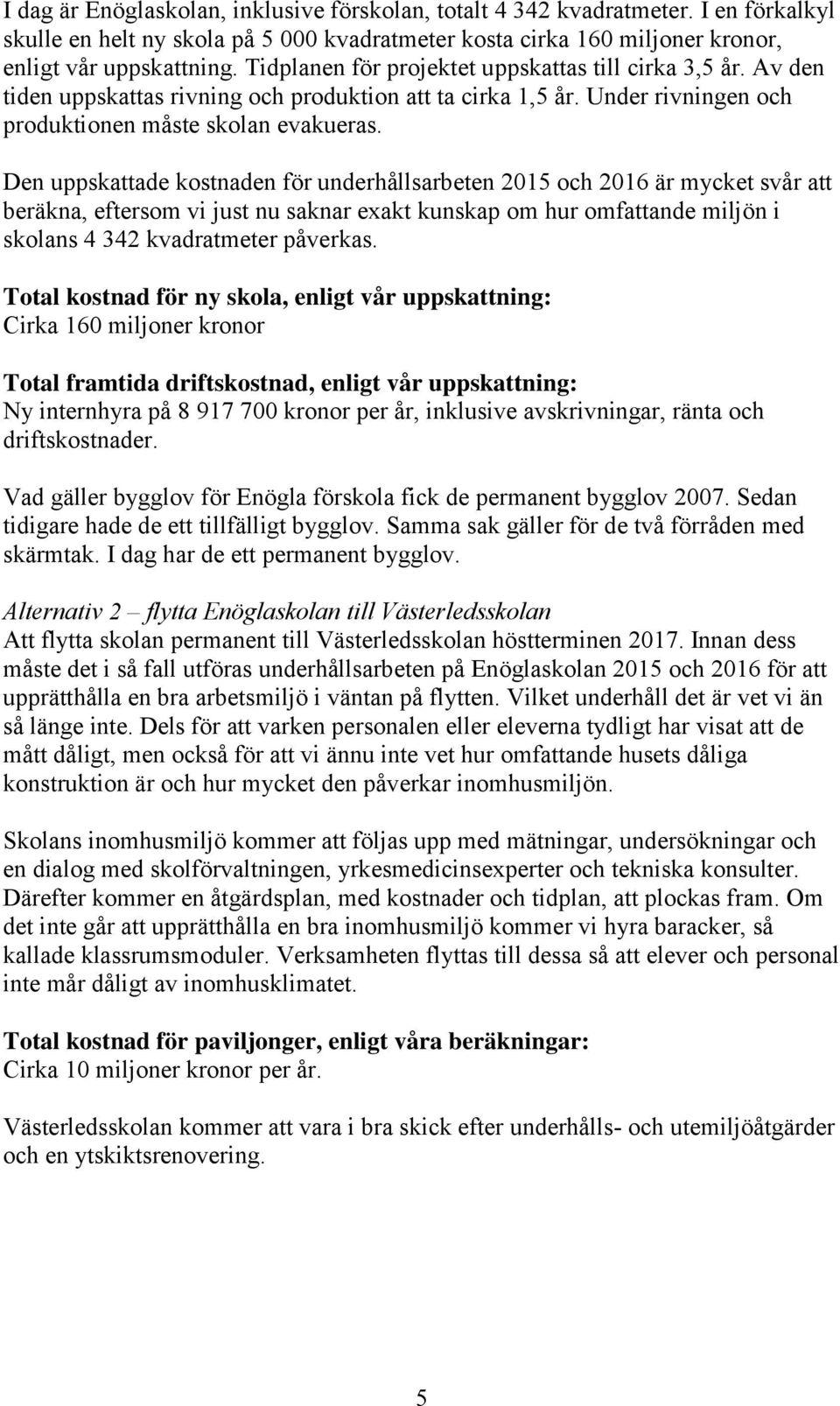 I dag är Enöglaskolan, inklusive förskolan, totalt 4 342 kvadratmeter. I en förkalkyl skulle en helt ny skola på 5 000 kvadratmeter kosta cirka 160 miljoner kronor, enligt vår uppskattning. Tidplanen för projektet uppskattas till cirka 3,5 år. Av den tiden uppskattas rivning och produktion att ta cirka 1,5 år. Under rivningen och produktionen måste skolan evakueras.

Den uppskattade kostnaden för underhållsarbeten 2015 och 2016 är mycket svår att beräkna, eftersom vi just nu saknar exakt kunskap om hur omfattande miljön i skolans 4 342 kvadratmeter påverkas.

Total kostnad för ny skola, enligt vår uppskattning:
Cirka 160 miljoner kronor

Total framtida driftskostnad, enligt vår uppskattning:
Ny internhyra på 8 917 700 kronor per år, inklusive avskrivningar, ränta och driftskostnader.

Vad gäller bygglov för Enögla förskola fick de permanent bygglov 2007. Sedan tidigare hade de ett tillfälligt bygglov. Samma sak gäller för de två förråden med skärmtak. I dag har de ett permanent bygglov.

Alternativ 2 – flytta Enöglaskolan till Västerledsskolan
Att flytta skolan permanent till Västerledsskolan höstterminen 2017. Innan dess måste det i så fall utföras underhållsarbeten på Enöglaskolan 2015 och 2016 för att upprätthålla en bra arbetsmiljö i väntan på flytten. Vilket underhåll det är vet vi än så länge inte. Dels för att varken personalen eller eleverna tydligt har visat att de mått dåligt, men också för att vi ännu inte vet hur omfattande husets dåliga konstruktion är och hur mycket den påverkar inomhusmiljön.

Skolans inomhusmiljö kommer att följas upp med mätningar, undersökningar och en dialog med skolförvaltningen, yrkesmedicinsexperter och tekniska konsulter. Därefter kommer en åtgärdsplan, med kostnader och tidplan, att plockas fram. Om det inte går att upprätthålla en bra inomhusmiljö kommer vi hyra baracker, så kallade klassrumsmoduler. Verksamheten flyttas till dessa så att elever och personal inte mår dåligt av inomhusklimatet.

Total kostnad för paviljonger, enligt våra beräkningar:
Cirka 10 miljoner kronor per år.

Västerledsskolan kommer att vara i bra skick efter underhålls- och utemiljöåtgärder och en ytskiktsrenovering.

5